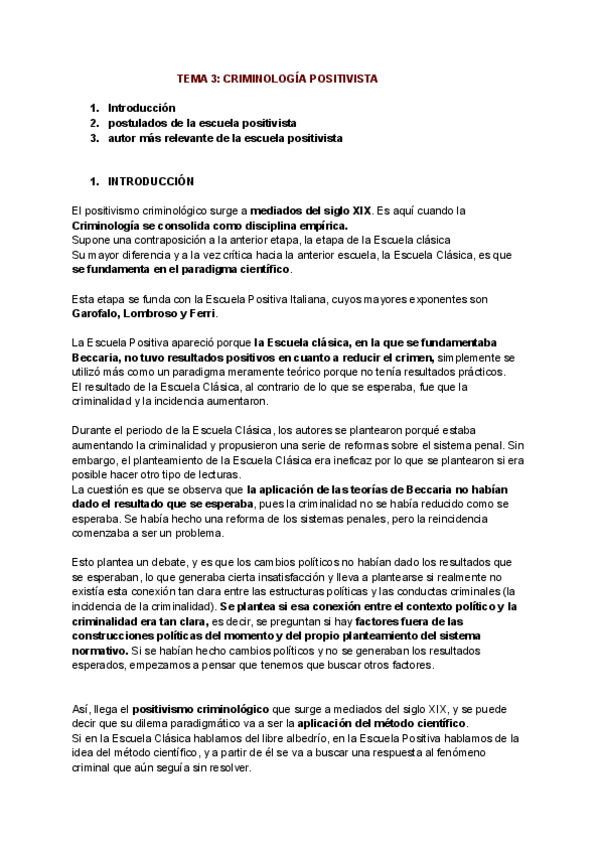 TEMA 3: CRIMINOLOGÍA POSITIVISTA

1. Introducción
2. postulados de la escuela positivista
3. autor más relevante de la escuela positivista

1. INTRODUCCIÓN

El positivismo criminológico surge a mediados del siglo XIX. Es aquí cuando la Criminología se consolida como disciplina empírica.
Supone una contraposición a la anterior etapa, la etapa de la Escuela clásica
Su mayor diferencia y a la vez crítica hacia la anterior escuela, la Escuela Clásica, es que se fundamenta en el paradigma científico.

Esta etapa se funda con la Escuela Positiva Italiana, cuyos mayores exponentes son Garofalo, Lombroso y Ferri.

La Escuela Positiva apareció porque la Escuela clásica, en la que se fundamentaba Beccaria, no tuvo resultados positivos en cuanto a reducir el crimen, simplemente se utilizó más como un paradigma meramente teórico porque no tenía resultados prácticos.
El resultado de la Escuela Clásica, al contrario de lo que se esperaba, fue que la criminalidad y la incidencia aumentaron.

Durante el periodo de la Escuela Clásica, los autores se plantearon porqué estaba aumentando la criminalidad y propusieron una serie de reformas sobre el sistema penal. Sin embargo, el planteamiento de la Escuela Clásica era ineficaz por lo que se plantearon si era posible hacer otro tipo de lecturas.
La cuestión es que se observa que la aplicación de las teorías de Beccaria no habían dado el resultado que se esperaba, pues la criminalidad no se había reducido como se esperaba. Se había hecho una reforma de los sistemas penales, pero la reincidencia comenzaba a ser un problema.

Esto plantea un debate, y es que los cambios políticos no habían dado los resultados que se esperaban, lo que generaba cierta insatisfacción y lleva a plantearse si realmente no existía esta conexión tan clara entre las estructuras políticas y las conductas criminales (la incidencia de la criminalidad). Se plantea si esa conexión entre el contexto político y la criminalidad era tan clara, es decir, se preguntan si hay factores fuera de las construcciones políticas del momento y del propio planteamiento del sistema normativo. Si se habían hecho cambios políticos y no se generaban los resultados esperados, empezamos a pensar que tenemos que buscar otros factores.

Así, llega el positivismo criminológico que surge a mediados del siglo XIX, y se puede decir que su dilema paradigmático va a ser la aplicación del método científico.
Si en la Escuela Clásica hablamos del libre albedrío, en la Escuela Positiva hablamos de la idea del método científico, y a partir de él se va a buscar una respuesta al fenómeno criminal que aún seguía sin resolver.